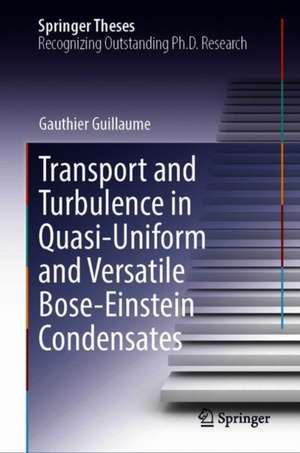 Springer Theses
Recognizing Outstanding Ph.D. Research

Gauthier Guillaume

Transport and Turbulence in Quasi-Uniform and Versatile Bose-Einstein Condensates

Springer